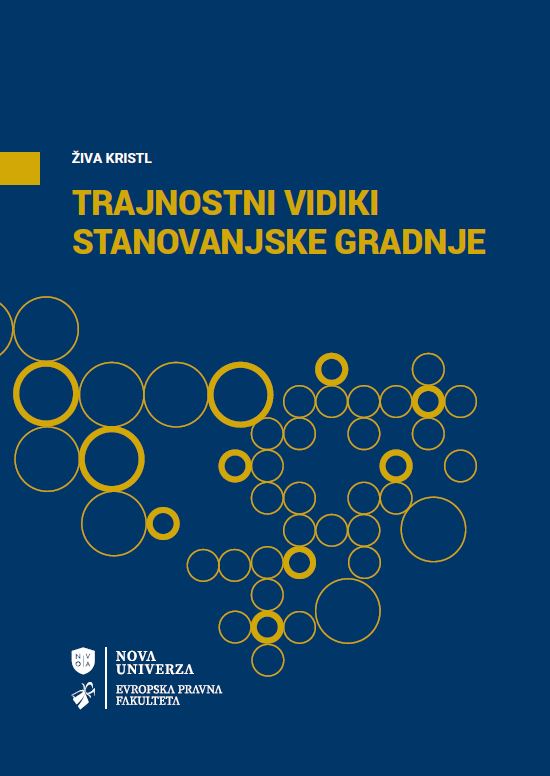 ŽIVA KRISTL

TRAJNOSTNI VIDIKI STANOVANJSKE GRADNJE

NOVA UNIVERZA

EVROPSKA PRAVNA FAKULTETA